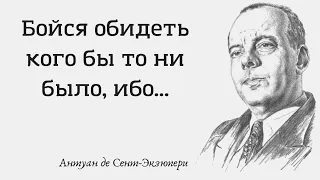 Бойся обидеть кого бы то ни было, ибо...

Антуан де Сент-Экзюпери